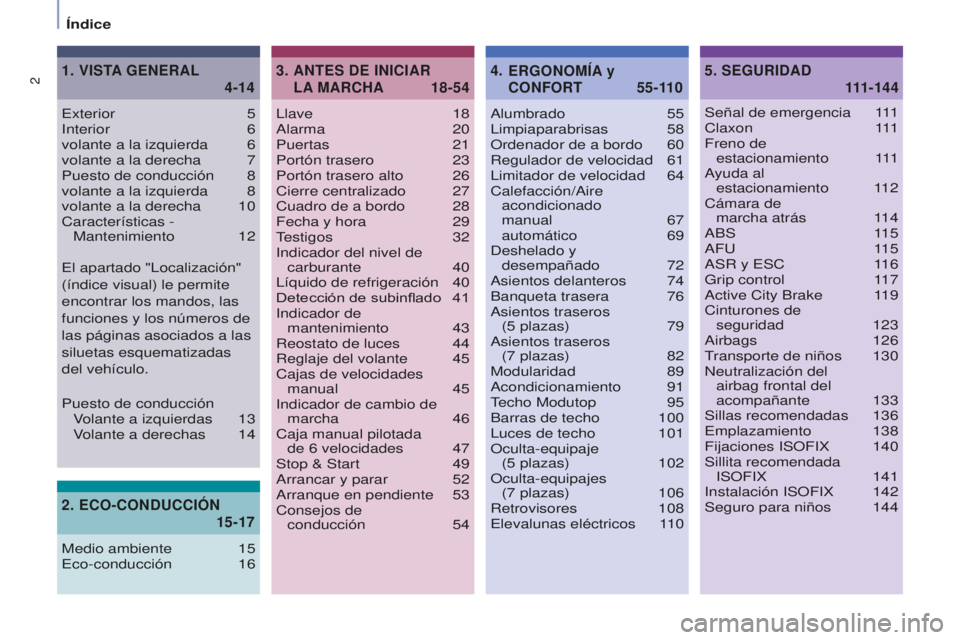 Índice

2

1. VISTA GENERAL 4-14

Exterior 5
Interior 6
volante a la izquierda 6
volante a la derecha 7
Puesto de conducción 8
volante a la izquierda 8
volante a la derecha 10
Características - Mantenimiento 12

El apartado "Localización" (índice visual) le permite encontrar los mandos, las funciones y los números de las páginas asociados a las siluetas esquematizadas del vehículo.

Puesto de conducción
Volante a izquierdas 13
Volante a derechas 14

2. ECO-CONDUCCIÓN 15-17

Medio ambiente 15
Eco-conducción 16

3. ANTES DE INICIAR LA MARCHA 18-54

Llave 18
Alarma 20
Puertas 21
Portón trasero 23
Portón trasero alto 26
Cierre centralizado 27
Cuadro de a bordo 28
Fecha y hora 29
Testigos 32
Indicador del nivel de carburante 40
Líquido de refrigeración 40
Detección de subinflado 41
Indicador de mantenimiento 43
Reostato de luces 44
Reglaje del volante 45
Cajas de velocidades manual 45
Indicador de cambio de marcha 46
Caja manual pilotada de 6 velocidades 47
Stop & Start 49
Arrancar y parar 52
Arranque en pendiente 53
Consejos de conducción 54

4. ERGONOMÍA y CONFORT 55-110

Alumbrado 55
Limpiaparabrisas 58
Ordenador de a bordo 60
Regulador de velocidad 61
Limitador de velocidad 64
Calefacción/Aire acondicionado
manual 67
automático 69
Deshelado y desempañado 72
Asientos delanteros 74
Banqueta trasera 76
Asientos traseros (5 plazas) 79
Asientos traseros (7 plazas) 82
Modularidad 89
Acondicionamiento 91
Techo Modutop 95
Barras de techo 100
Luces de techo 101
Oculta-equipaje (5 plazas) 102
Oculta-equipajes (7 plazas) 106
Retrovisores 108
Elevalunas eléctricos 110

5. SEGURIDAD 111-144

Señal de emergencia 111
Claxon 111
Freno de estacionamiento 111
Ayuda al estacionamiento 112
Cámara de marcha atrás 114
ABS 115
AFU 115
ASR y ESC 116
Grip control 117
Active City Brake 119
Cinturones de seguridad 123
Airbags 126
Transporte de niños 130
Neutralización del airbag frontal del acompañante 133
Sillas recomendadas 136
Emplazamiento 138
Fijaciones ISOFIX 140
Sillita recomendada ISOFIX 141
Instalación ISOFIX 142
Seguro para niños 144

carmanualsonline.info